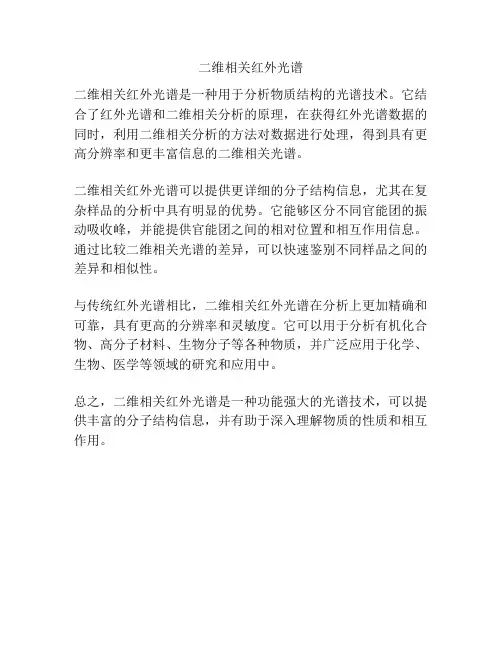 二维相关红外光谱

二维相关红外光谱是一种用于分析物质结构的光谱技术。它结合了红外光谱和二维相关分析的原理，在获得红外光谱数据的同时，利用二维相关分析的方法对数据进行处理，得到具有更高分辨率和更丰富信息的二维相关光谱。

二维相关红外光谱可以提供更详细的分子结构信息，尤其在复杂样品的分析中具有明显的优势。它能够区分不同官能团的振动吸收峰，并能提供官能团之间的相对位置和相互作用信息。通过比较二维相关光谱的差异，可以快速鉴别不同样品之间的差异和相似性。

与传统红外光谱相比，二维相关红外光谱在分析上更加精确和可靠，具有更高的分辨率和灵敏度。它可以用于分析有机化合物、高分子材料、生物分子等各种物质，并广泛应用于化学、生物、医学等领域的研究和应用中。

总之，二维相关红外光谱是一种功能强大的光谱技术，可以提供丰富的分子结构信息，并有助于深入理解物质的性质和相互作用。